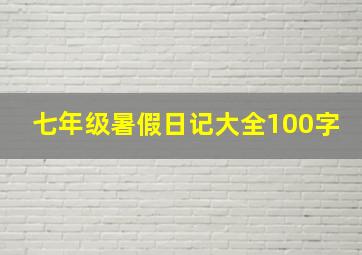 七年级暑假日记大全100字